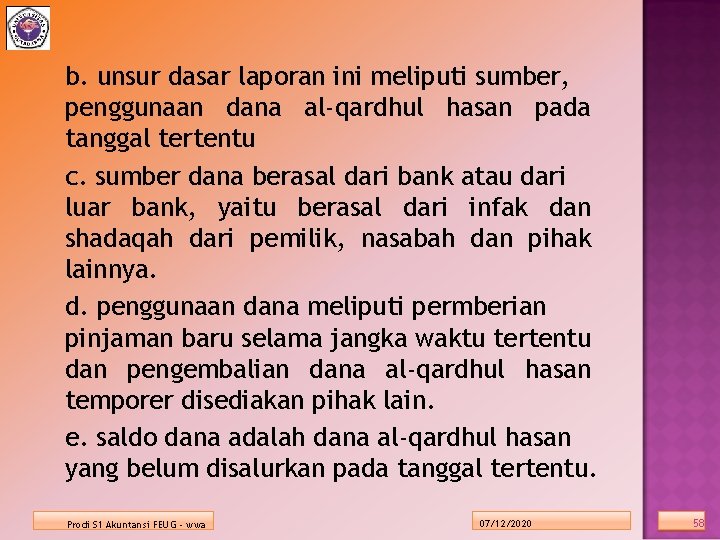 b. unsur dasar laporan ini meliputi sumber, penggunaan dana al-qardhul hasan pada tanggal tertentu

c. sumber dana berasal dari bank atau dari luar bank, yaitu berasal dari infak dan shadaqah dari pemilik, nasabah dan pihak lainnya.

d. penggunaan dana meliputi permberian pinjaman baru selama jangka waktu tertentu dan pengembalian dana al-qardhul hasan temporer disediakan pihak lain.

e. saldo dana adalah dana al-qardhul hasan yang belum disalurkan pada tanggal tertentu.

Prodi S1 Akuntansi FEUG - wwa

07/12/2020

58